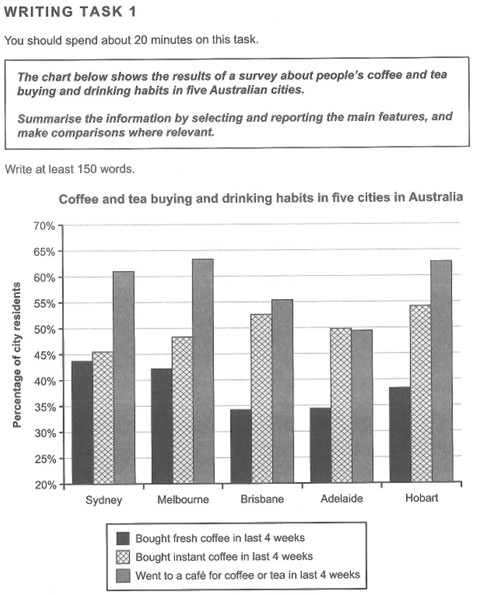 WRITING TASK 1

You should spend about 20 minutes on this task.

The chart below shows the results of a survey about people's coffee and tea buying and drinking habits in five Australian cities.

Summarise the information by selecting and reporting the main features, and make comparisons where relevant.

Write at least 150 words.

Coffee and tea buying and drinking habits in five cities in Australia

Percentage of city residents

70%
65%
60%
55%
50%
45%
40%
35%
30%
25%
20%

Sydney
Melbourne
Brisbane
Adelaide
Hobart

Bought fresh coffee in last 4 weeks
Bought instant coffee in last 4 weeks
Went to a café for coffee or tea in last 4 weeks